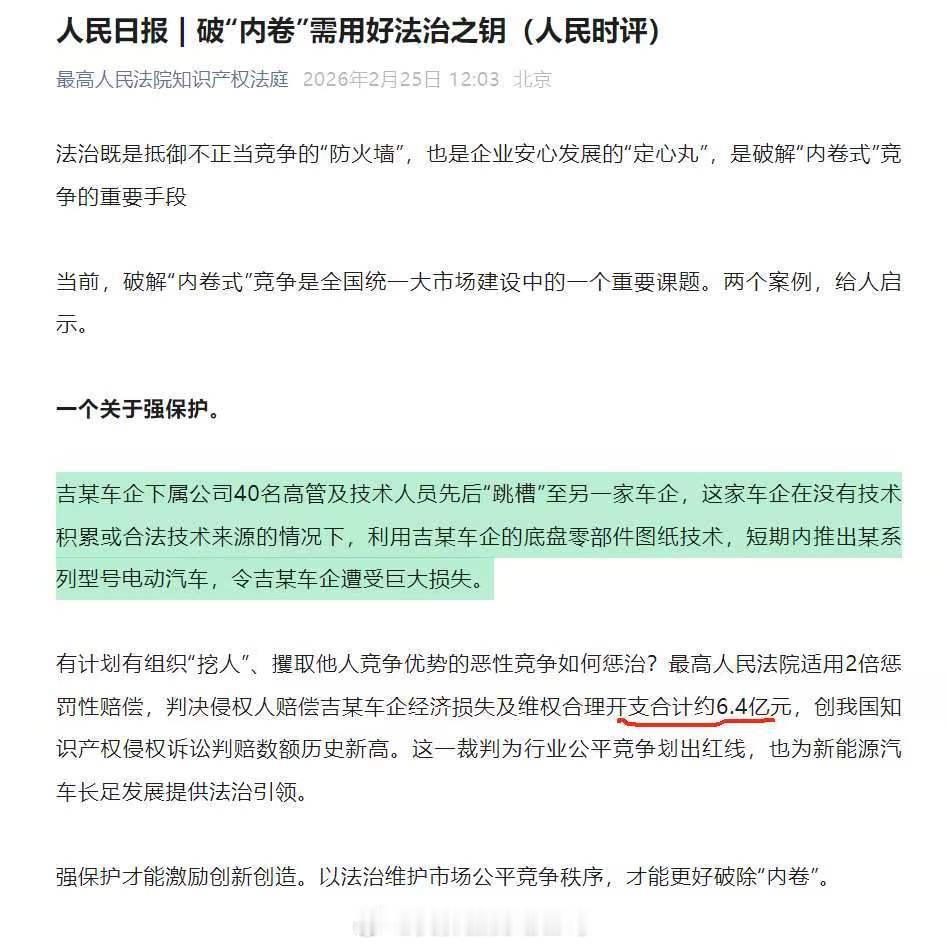 人民日报｜破“内卷”需用好法治之钥（人民时评）

最高人民法院知识产权法庭 2026年2月25日 12:03 北京

法治既是抵御不正当竞争的“防火墙”，也是企业安心发展的“定心丸”，是破解“内卷式”竞争的重要手段

当前，破解“内卷式”竞争是全国统一大市场建设中的一个重要课题。两个案例，给人启示。

一个关于强保护。

吉某车企下属公司40名高管及技术人员先后“跳槽”至另一家车企，这家车企在没有技术积累或合法技术来源的情况下，利用吉某车企的底盘零部件图纸技术，短期内推出某系列型号电动汽车，令吉某车企遭受巨大损失。

有计划有组织“挖人”、攫取他人竞争优势的恶性竞争如何惩治？最高人民法院适用2倍惩罚性赔偿，判决侵权人赔偿吉某车企经济损失及维权合理开支合计约6.4亿元，创我国知识产权侵权诉讼判赔数额历史新高。这一裁判为行业公平竞争划出红线，也为新能源汽车长足发展提供法治引领。

强保护才能激励创新创造。以法治维护市场公平竞争秩序，才能更好破除“内卷”。